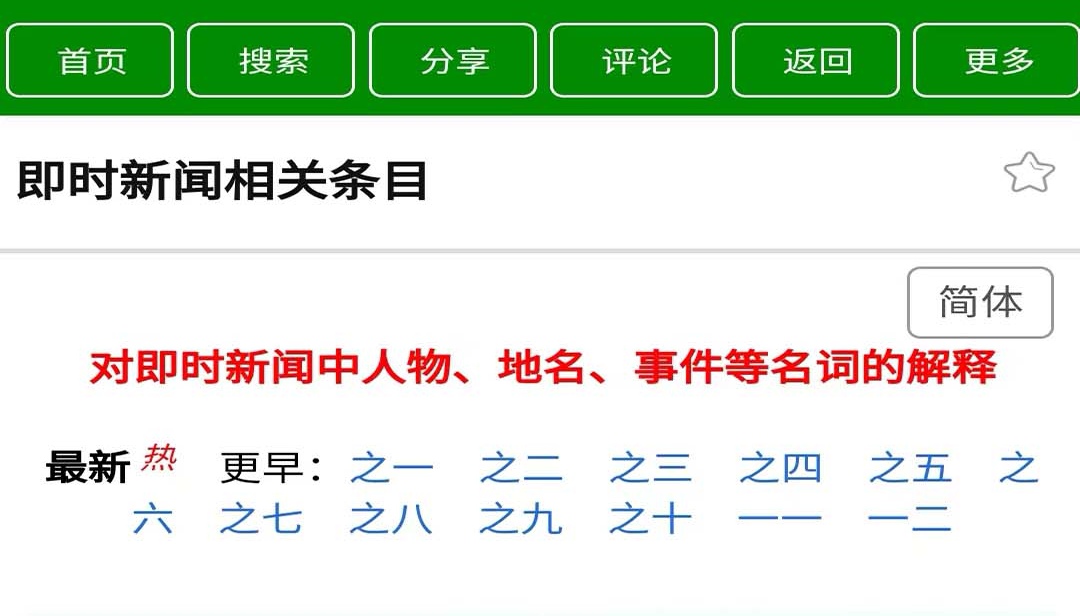 首页 搜索 分享 评论 返回 更多

即时新闻相关条目

简体

对即时新闻中人物、地名、事件等名词的解释

最新 热 更早: 之一 之二 之三 之四 之五 之六 之七 之八 之九 之十 一一 一二